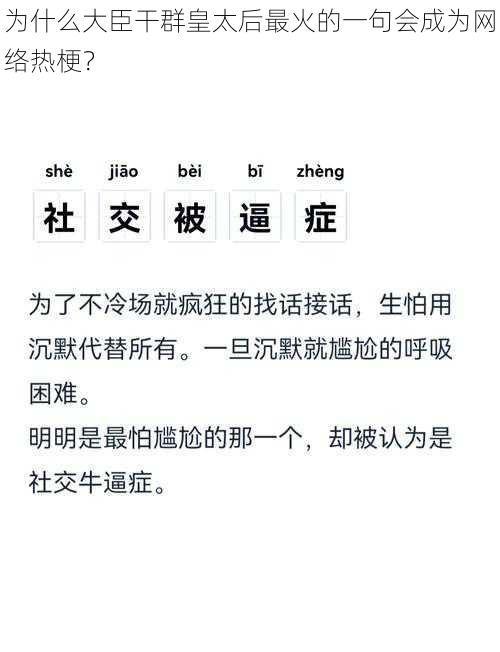 为什么大臣干群皇太后最火的一句会成为网络热梗?

shè jiāo bèi bī zhèng
社 交 被 逼 症

为了不冷场就疯狂的找话接话，生怕用沉默代替所有。一旦沉默就尴尬的呼吸困难。
明明是最怕尴尬的那一个，却被认为是社交牛逼症。